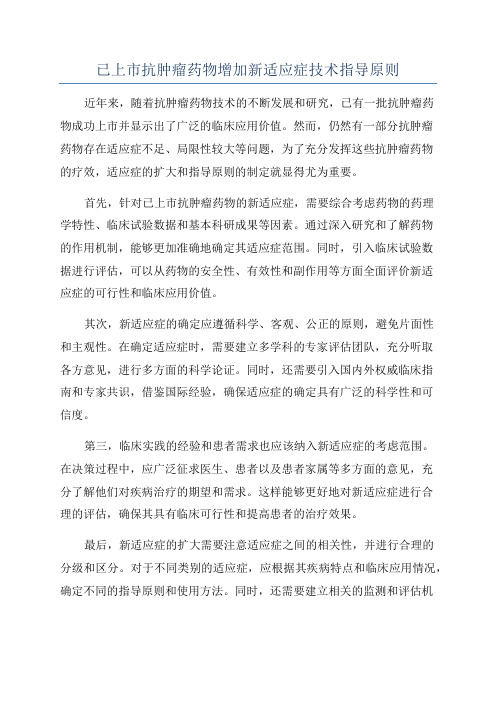 已上市抗肿瘤药物增加新适应症技术指导原则

近年来，随着抗肿瘤药物技术的不断发展和研究，已有一批抗肿瘤药物成功上市并显示出了广泛的临床应用价值。然而，仍然有一部分抗肿瘤药物存在适应症不足、局限性较大等问题，为了充分发挥这些抗肿瘤药物的疗效，适应症的扩大和指导原则的制定就显得尤为重要。

首先，针对已上市抗肿瘤药物的新适应症，需要综合考虑药物的药理学特性、临床试验数据和基本科研成果等因素。通过深入研究和了解药物的作用机制，能够更加准确地确定其适应症范围。同时，引入临床试验数据进行评估，可以从药物的安全性、有效性和副作用等方面全面评价新适应症的可行性和临床应用价值。

其次，新适应症的确定应遵循科学、客观、公正的原则，避免片面性和主观性。在确定适应症时，需要建立多学科的专家评估团队，充分听取各方意见，进行多方面的科学论证。同时，还需要引入国内外权威临床指南和专家共识，借鉴国际经验，确保适应症的确定具有广泛的科学性和可信度。

第三，临床实践的经验和患者需求也应该纳入新适应症的考虑范围。在决策过程中，应广泛征求医生、患者以及患者家属等多方面的意见，充分了解他们对疾病治疗的期望和需求。这样能够更好地对新适应症进行合理的评估，确保其具有临床可行性和提高患者的治疗效果。

最后，新适应症的扩大需要注意适应症之间的相关性，并进行合理的分级和区分。对于不同类别的适应症，应根据其疾病特点和临床应用情况，确定不同的指导原则和使用方法。同时，还需要建立相关的监测和评估机